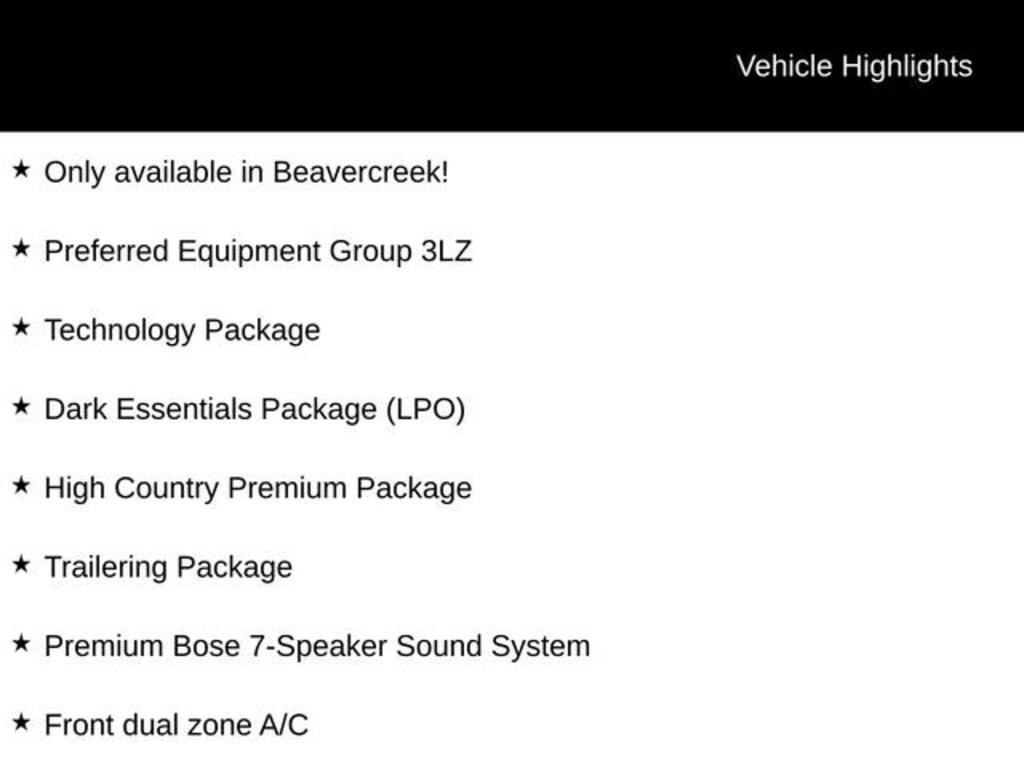 Vehicle Highlights

★ Only available in Beavercreek!

★ Preferred Equipment Group 3LZ

★ Technology Package

★ Dark Essentials Package (LPO)

★ High Country Premium Package

★ Trailering Package

★ Premium Bose 7-Speaker Sound System

★ Front dual zone A/C